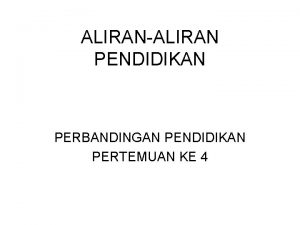 ALIRAN-ALIRAN PENDIDIKAN

PERBANDINGAN PENDIDIKAN
PERTEMUAN KE 4